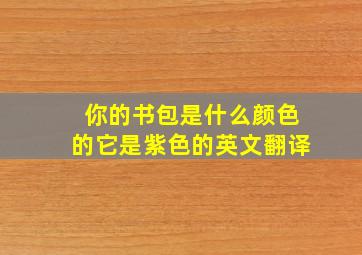 你的书包是什么颜色的它是紫色的英文翻译